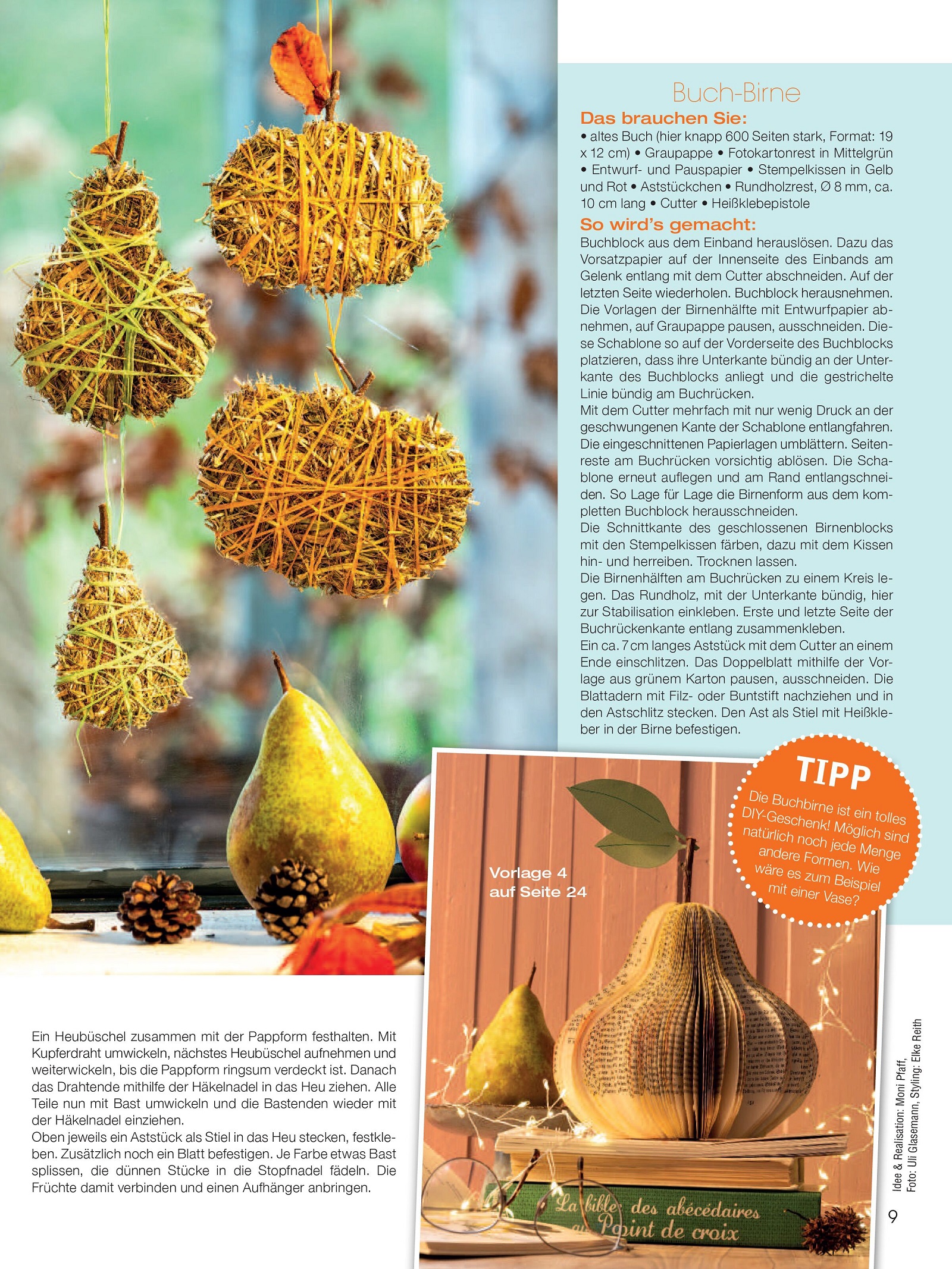 Buch-Birne

Das brauchen Sie:

• altes Buch (hier knapp 600 Seiten stark, Format: 19 x 12 cm) • Graupappe • Fotokartonrest in Mittelgrün • Entwurf- und Pauspapier • Stempelkissen in Gelb und Rot • Aststückchen • Rundholzrest, Ø 8 mm, ca. 10 cm lang • Cutter • Heißklebepistole

So wird's gemacht:

Buchblock aus dem Einband herauslösen. Dazu das Vorsatzpapier auf der Innenseite des Einbands am Gelenk entlang mit dem Cutter abschneiden. Auf der letzten Seite wiederholen. Buchblock herausnehmen. Die Vorlagen der Birnenhälfte mit Entwurfpapier abnehmen, auf Graupappe pausen, ausschneiden. Diese Schablone so auf der Vorderseite des Buchblocks platzieren, dass ihre Unterkante bündig an der Unterkante des Buchblocks anliegt und die gestrichelte Linie bündig am Buchrücken.

Mit dem Cutter mehrfach mit nur wenig Druck an der geschwungenen Kante der Schablone entlangfahren. Die eingeschnittenen Papierlagen umblättern. Seitenreste am Buchrücken vorsichtig ablösen. Die Schablone erneut auflegen und am Rand entlangschneiden. So Lage für Lage die Birnenform aus dem kompletten Buchblock herausschneiden.

Die Schnittkante des geschlossenen Birnenblocks mit den Stempelkissen färben, dazu mit dem Kissen hin- und herreiben. Trocknen lassen.

Die Birnenhälften am Buchrücken zu einem Kreis legen. Das Rundholz, mit der Unterkante bündig, hier zur Stabilisation einkleben. Erste und letzte Seite der Buchrückenkante entlang zusammenkleben.

Ein ca. 7 cm langes Aststück mit dem Cutter an einem Ende einschlitzen. Das Doppelblatt mithilfe der Vorlage aus grünem Karton pausen, ausschneiden. Die Blattadern mit Filz- oder Buntstift nachziehen und in den Astschlitz stecken. Den Ast als Stiel mit Heißkleber in der Birne befestigen.

TIPP

Die Buchbirne ist ein tolles DIY-Geschenk! Möglich sind natürlich noch jede Menge andere Formen. Wie wäre es zum Beispiel mit einer Vase?

Vorlage 4 auf Seite 24

Ein Heubüschel zusammen mit der Pappform festhalten. Mit Kupferdraht umwickeln, nächstes Heubüschel aufnehmen und weiterwickeln, bis die Pappform ringsum verdeckt ist. Danach das Drahtende mithilfe der Häkelnadel in das Heu ziehen. Alle Teile nun mit Bast umwickeln und die Bastenden wieder mit der Häkelnadel einziehen.

Oben jeweils ein Aststück als Stiel in das Heu stecken, festkleben. Zusätzlich noch ein Blatt befestigen. Je Farbe etwas Bast splissen, die dünnen Stücke in die Stopfnadel fädeln. Die Früchte damit verbinden und einen Aufhänger anbringen.

La bible des abécédaires au Point de croix

Idee & Realisation: Moni Pfaff, Foto: Uli Glasemann, Styling: Elke Reith

9